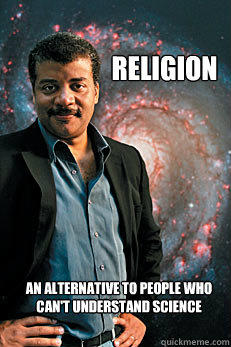 RELIGION

AN ALTERNATIVE TO PEOPLE WHO CAN'T UNDERSTAND SCIENCE

quickmeme.com